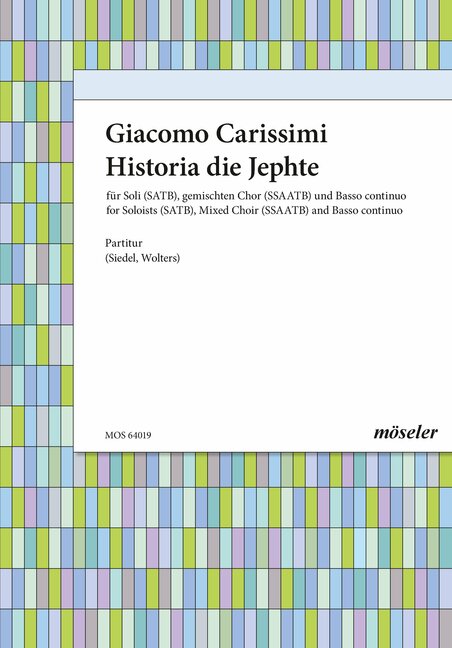 Giacomo Carissimi
Historia die Jephte

für Soli (SATB), gemischten Chor (SSAATB) und Basso continuo
for Soloists (SATB), Mixed Choir (SSAATB) and Basso continuo

Partitur
(Siedel, Wolters)

MOS 64019

möseler